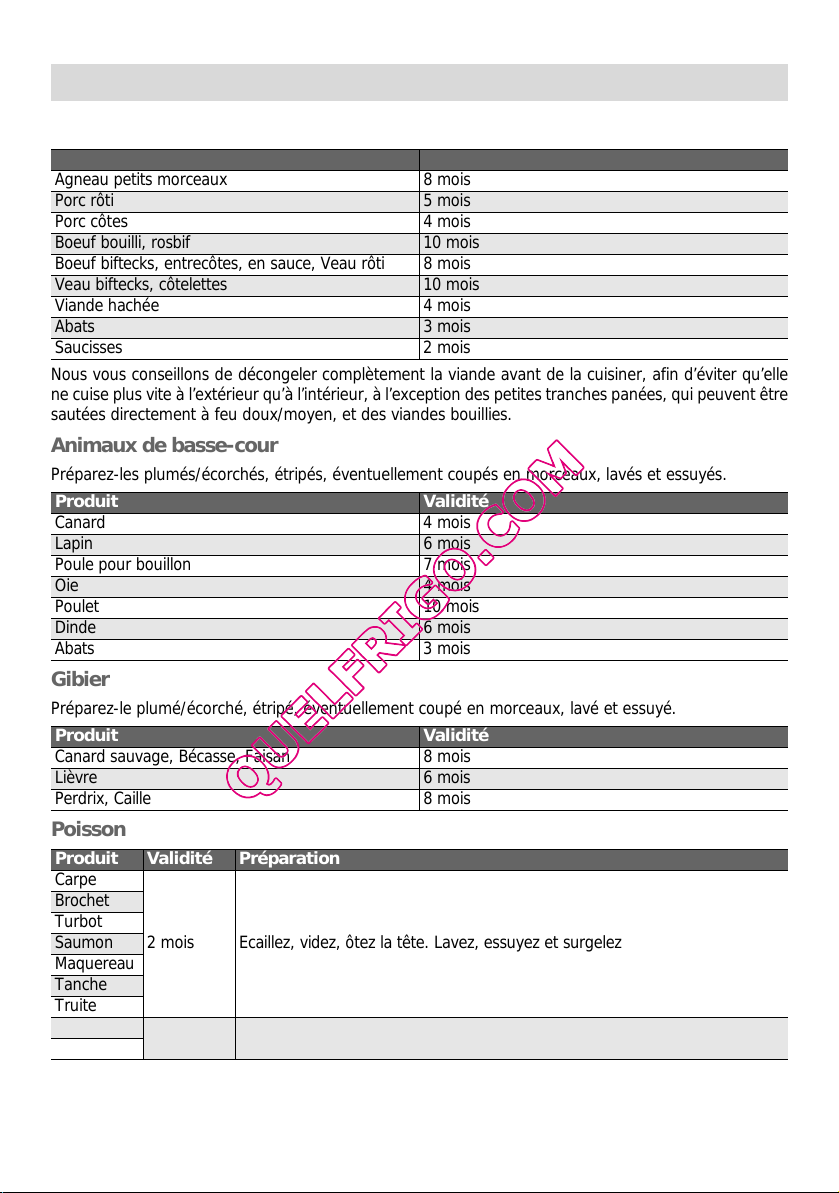 | | |
|---|---|
| Agneau petits morceaux | 8 mois |
| Porc rôti | 5 mois |
| Porc côtes | 4 mois |
| Boeuf bouilli, rosbif | 10 mois |
| Boeuf biftecks, entrecôtes, en sauce, Veau rôti | 8 mois |
| Veau biftecks, côtelettes | 10 mois |
| Viande hachée | 4 mois |
| Abats | 3 mois |
| Saucisses | 2 mois |

Nous vous conseillons de décongeler complètement la viande avant de la cuisiner, afin d'éviter qu'elle ne cuise plus vite à l'extérieur qu'à l'intérieur, à l'exception des petites tranches panées, qui peuvent être sautées directement à feu doux/moyen, et des viandes bouillies.

Animaux de basse-cour

Préparez-les plumés/écorchés, étripés, éventuellement coupés en morceaux, lavés et essuyés.

| Produit | Validité |
|---|---|
| Canard | 4 mois |
| Lapin | 6 mois |
| Poule pour bouillon | 7 mois |
| Oie | 4 mois |
| Poulet | 10 mois |
| Dinde | 6 mois |
| Abats | 3 mois |

Gibier

Préparez-le plumé/écorché, étripé, éventuellement coupé en morceaux, lavé et essuyé.

| Produit | Validité |
|---|---|
| Canard sauvage, Bécasse, Faisan | 8 mois |
| Lièvre | 6 mois |
| Perdrix, Caille | 8 mois |

Poisson

| Produit | Validité | Préparation |
|---|---|---|
| Carpe | 2 mois | Ecaillez, videz, ôtez la tête. Lavez, essuyez et surgelez |
| Brochet | | |
| Turbot | | |
| Saumon | | |
| Maquereau | | |
| Tanche | | |
| Truite | | |

QUELFRIGO.COM